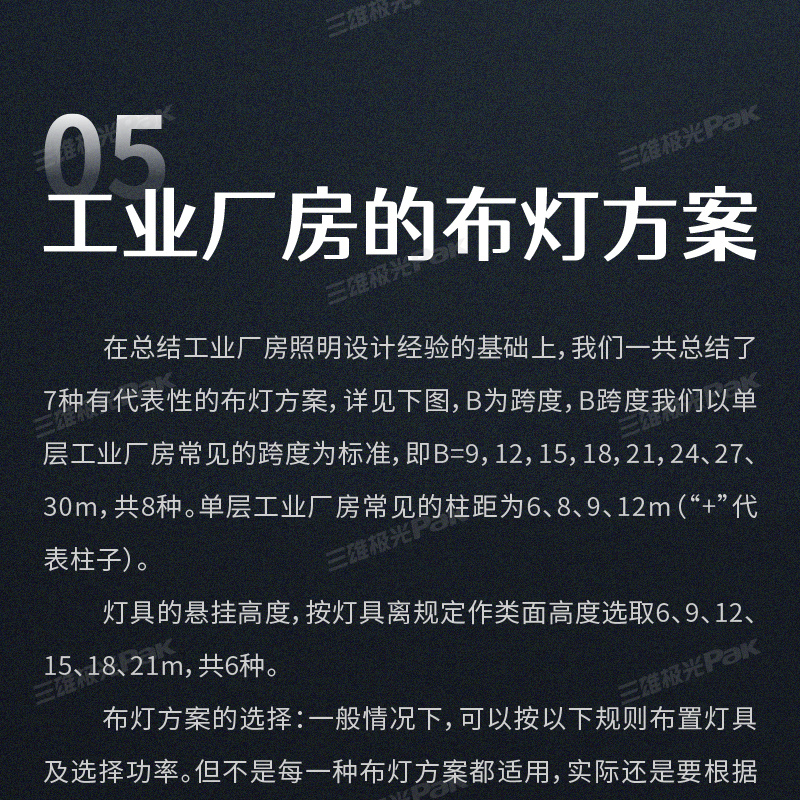 05

工业厂房的布灯方案

在总结工业厂房照明设计经验的基础上,我们一共总结了7种有代表性的布灯方案,详见下图,B为跨度,B跨度我们以单层工业厂房常见的跨度为标准,即B=9,12,15,18,21,24、27、30m,共8种。单层工业厂房常见的柱距为6、8、9、12m(“+”代表柱子)。

灯具的悬挂高度,按灯具离规定作类面高度选取6、9、12、15、18、21m,共6种。

布灯方案的选择:一般情况下,可以按以下规则布置灯具及选择功率。但不是每一种布灯方案都适用,实际还是要根据

三雄极光Pak